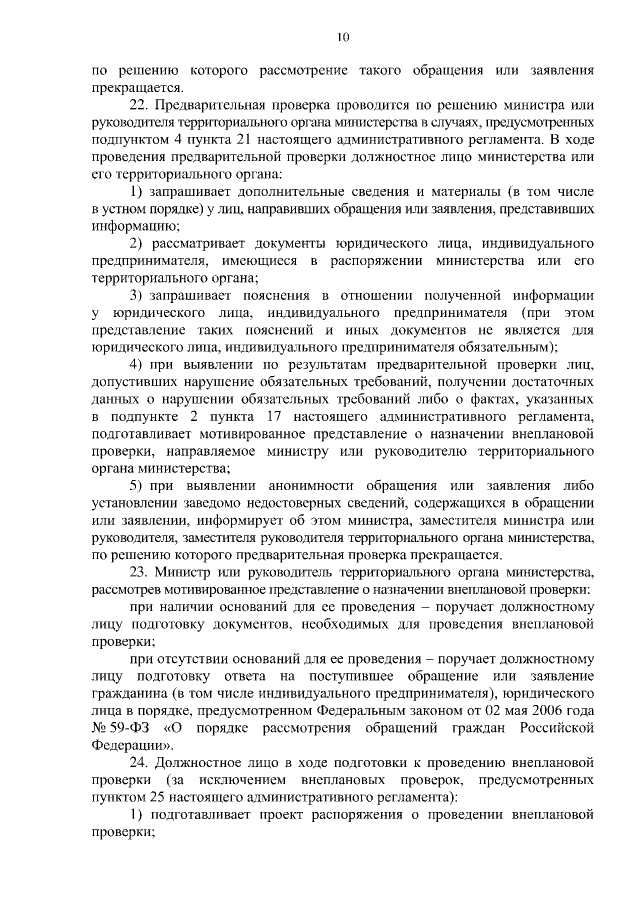 10

по решению которого рассмотрение такого обращения или заявления прекращается.

22. Предварительная проверка проводится по решению министра или руководителя территориального органа министерства в случаях, предусмотренных подпунктом 4 пункта 21 настоящего административного регламента. В ходе проведения предварительной проверки должностное лицо министерства или его территориального органа:

1) запрашивает дополнительные сведения и материалы (в том числе в устном порядке) у лиц, направивших обращения или заявления, представивших информацию;

2) рассматривает документы юридического лица, индивидуального предпринимателя, имеющиеся в распоряжении министерства или его территориального органа;

3) запрашивает пояснения в отношении полученной информации у юридического лица, индивидуального предпринимателя (при этом представление таких пояснений и иных документов не является для юридического лица, индивидуального предпринимателя обязательным);

4) при выявлении по результатам предварительной проверки лиц, допустивших нарушение обязательных требований, получении достаточных данных о нарушении обязательных требований либо о фактах, указанных в подпункте 2 пункта 17 настоящего административного регламента, подготавливает мотивированное представление о назначении внеплановой проверки, направляемое министру или руководителю территориального органа министерства;

5) при выявлении анонимности обращения или заявления либо установлении заведомо недостоверных сведений, содержащихся в обращении или заявлении, информирует об этом министра, заместителя министра или руководителя, заместителя руководителя территориального органа министерства, по решению которого предварительная проверка прекращается.

23. Министр или руководитель территориального органа министерства, рассмотрев мотивированное представление о назначении внеплановой проверки:

при наличии оснований для ее проведения – поручает должностному лицу подготовку документов, необходимых для проведения внеплановой проверки;

при отсутствии оснований для ее проведения – поручает должностному лицу подготовку ответа на поступившее обращение или заявление гражданина (в том числе индивидуального предпринимателя), юридического лица в порядке, предусмотренном Федеральным законом от 02 мая 2006 года № 59-ФЗ «О порядке рассмотрения обращений граждан Российской Федерации».

24. Должностное лицо в ходе подготовки к проведению внеплановой проверки (за исключением внеплановых проверок, предусмотренных пунктом 25 настоящего административного регламента):

1) подготавливает проект распоряжения о проведении внеплановой проверки;